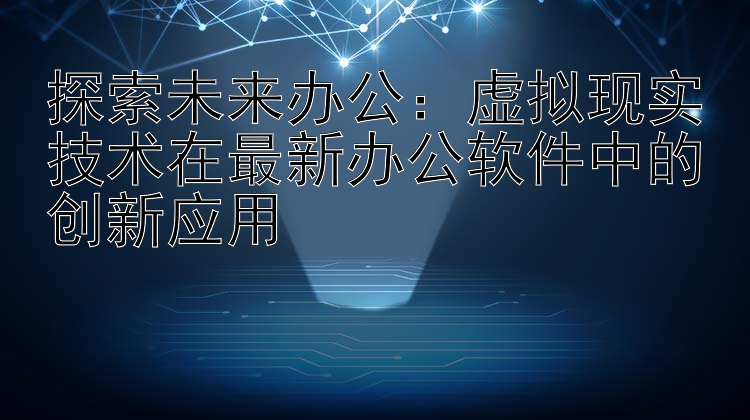 探索未来办公：虚拟现实技术在最新办公软件中的创新应用